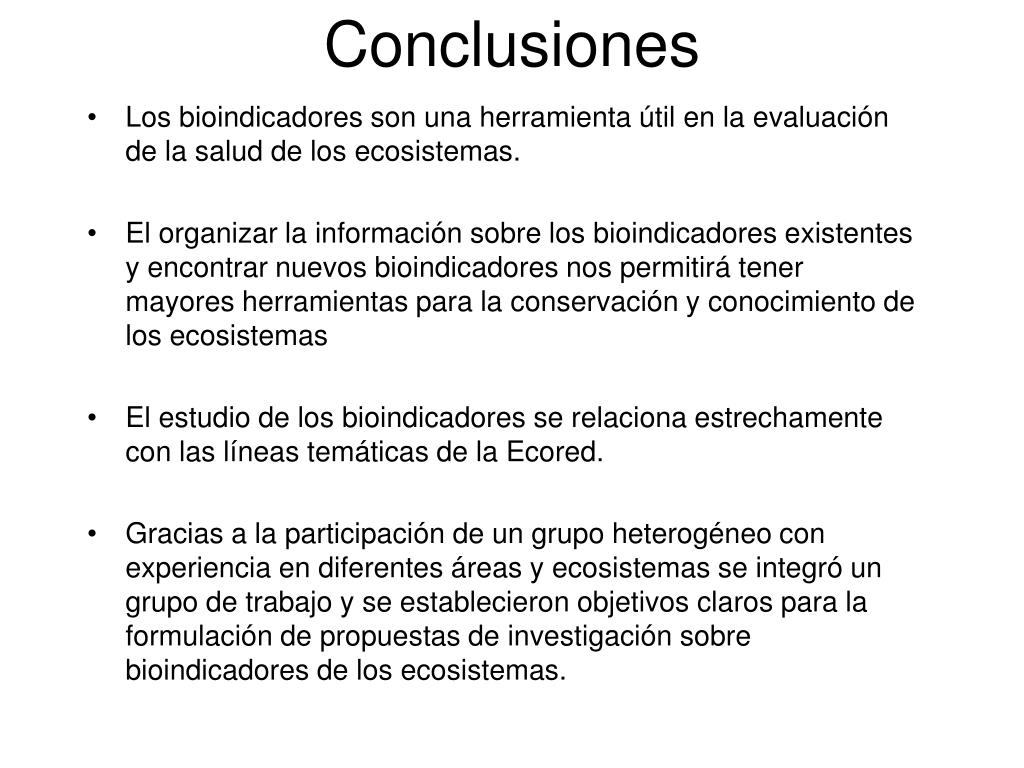 Conclusiones

• Los bioindicadores son una herramienta útil en la evaluación de la salud de los ecosistemas.

• El organizar la información sobre los bioindicadores existentes y encontrar nuevos bioindicadores nos permitirá tener mayores herramientas para la conservación y conocimiento de los ecosistemas

• El estudio de los bioindicadores se relaciona estrechamente con las líneas temáticas de la Ecored.

• Gracias a la participación de un grupo heterogéneo con experiencia en diferentes áreas y ecosistemas se integró un grupo de trabajo y se establecieron objetivos claros para la formulación de propuestas de investigación sobre bioindicadores de los ecosistemas.